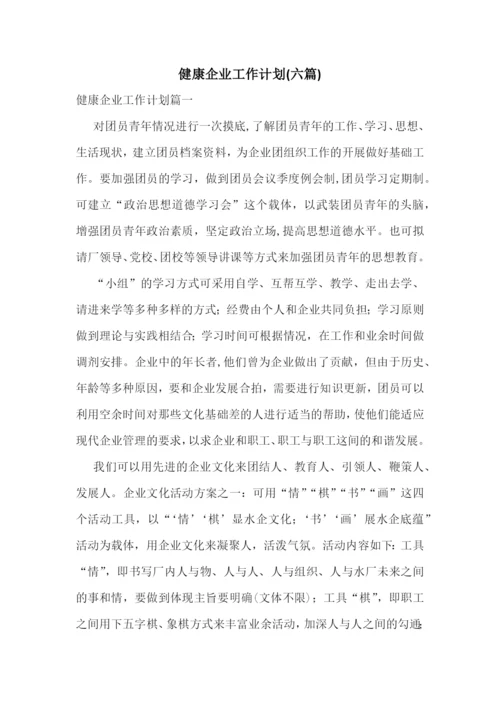 健康企业工作计划(六篇)

健康企业工作计划篇一

对团员青年情况进行一次摸底,了解团员青年的工作、学习、思想、生活现状，建立团员档案资料，为企业团组织工作的开展做好基础工作。要加强团员的学习，做到团员会议季度例会制,团员学习定期制。可建立“政治思想道德学习会”这个载体，以武装团员青年的头脑，增强团员青年政治素质，坚定政治立场,提高思想道德水平。也可拟请厂领导、党校、团校等领导讲课等方式来加强团员青年的思想教育。

“小组”的学习方式可采用自学、互帮互学、教学、走出去学、请进来学等多种多样的方式；经费由个人和企业共同负担；学习原则做到理论与实践相结合；学习时间可根据情况，在工作和业余时间做调剂安排。企业中的年长者,他们曾为企业做出了贡献，但由于历史、年龄等多种原因，要和企业发展合拍，需要进行知识更新，团员可以利用空余时间对那些文化基础差的人进行适当的帮助,使他们能适应现代企业管理的要求,以求企业和职工、职工与职工这间的和谐发展。

我们可以用先进的企业文化来团结人、教育人、引领人、鞭策人、发展人。企业文化活动方案之一：可用“情”“棋”“书”“画”这四个活动工具，以“‘情’‘棋’显水企文化；‘书’‘画’展水企底蕴”活动为载体，用企业文化来凝聚人，活泼气氛。活动内容如下：工具“情”，即书写厂内人与物、人与人、人与组织、人与水厂未来之间的事和情，要做到体现主旨要明确(文体不限)；工具“棋”，即职工之间用下五字棋、象棋方式来丰富业余活动，加深人与人之间的勾通